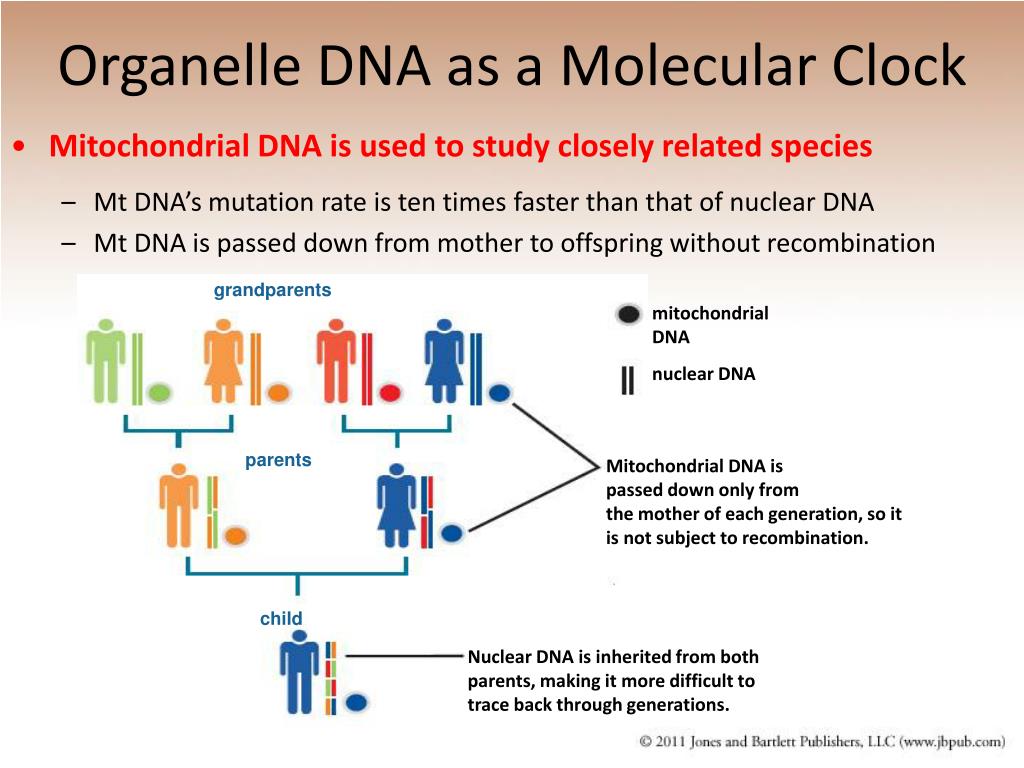 Organelle DNA as a Molecular Clock

• Mitochondrial DNA is used to study closely related species

– Mt DNA's mutation rate is ten times faster than that of nuclear DNA

– Mt DNA is passed down from mother to offspring without recombination

grandparents

mitochondrial DNA

nuclear DNA

parents

Mitochondrial DNA is passed down only from the mother of each generation, so it is not subject to recombination.

child

Nuclear DNA is inherited from both parents, making it more difficult to trace back through generations.

© 2011 Jones and Bartlett Publishers, LLC (www.jbpub.com)